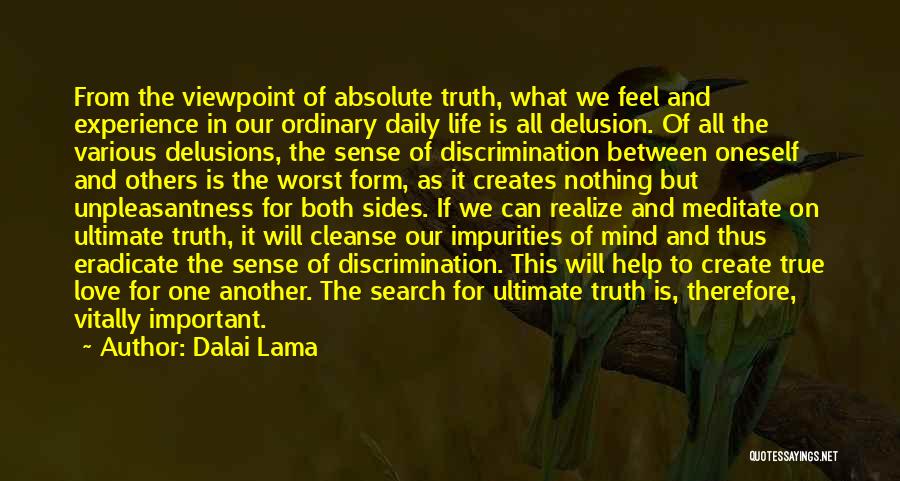 From the viewpoint of absolute truth, what we feel and experience in our ordinary daily life is all delusion. Of all the various delusions, the sense of discrimination between oneself and others is the worst form, as it creates nothing but unpleasantness for both sides. If we can realize and meditate on ultimate truth, it will cleanse our impurities of mind and thus eradicate the sense of discrimination. This will help to create true love for one another. The search for ultimate truth is, therefore, vitally important.

~ Author: Dalai Lama

QUOTESSAYINGS.NET